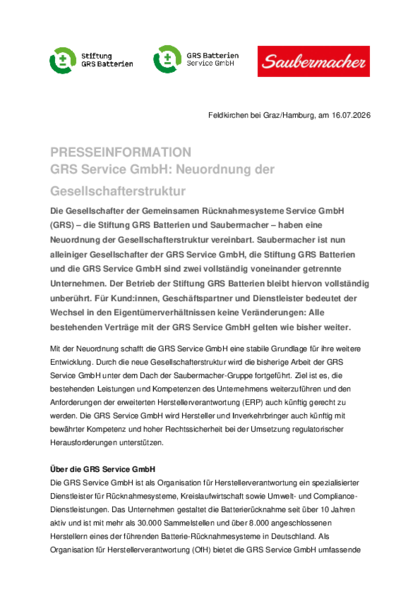 Stiftung GRS Batterien

GRS Batterien Service GmbH

Saubermacher

Feldkirchen bei Graz/Hamburg, am 16.07.2026

PRESSEINFORMATION
GRS Service GmbH: Neuordnung der Gesellschafterstruktur

Die Gesellschafter der Gemeinsamen Rücknahmesysteme Service GmbH (GRS) – die Stiftung GRS Batterien und Saubermacher – haben eine Neuordnung der Gesellschafterstruktur vereinbart. Saubermacher ist nun alleiniger Gesellschafter der GRS Service GmbH, die Stiftung GRS Batterien und die GRS Service GmbH sind zwei vollständig voneinander getrennte Unternehmen. Der Betrieb der Stiftung GRS Batterien bleibt hiervon vollständig unberührt. Für Kund:innen, Geschäftspartner und Dienstleister bedeutet der Wechsel in den Eigentümerverhältnissen keine Veränderungen: Alle bestehenden Verträge mit der GRS Service GmbH gelten wie bisher weiter.

Mit der Neuordnung schafft die GRS Service GmbH eine stabile Grundlage für ihre weitere Entwicklung. Durch die neue Gesellschafterstruktur wird die bisherige Arbeit der GRS Service GmbH unter dem Dach der Saubermacher-Gruppe fortgeführt. Ziel ist es, die bestehenden Leistungen und Kompetenzen des Unternehmens weiterzuführen und den Anforderungen der erweiterten Herstellerverantwortung (ERP) auch künftig gerecht zu werden. Die GRS Service GmbH wird Hersteller und Inverkehrbringer auch künftig mit bewährter Kompetenz und hoher Rechtssicherheit bei der Umsetzung regulatorischer Herausforderungen unterstützen.

Über die GRS Service GmbH
Die GRS Service GmbH ist als Organisation für Herstellerverantwortung ein spezialisierter Dienstleister für Rücknahmesysteme, Kreislaufwirtschaft sowie Umwelt- und Compliance-Dienstleistungen. Das Unternehmen gestaltet die Batterierücknahme seit über 10 Jahren aktiv und ist mit mehr als 30.000 Sammelstellen und über 8.000 angeschlossenen Herstellern eines der führenden Batterie-Rücknahmesysteme in Deutschland. Als Organisation für Herstellerverantwortung (OfH) bietet die GRS Service GmbH umfassende